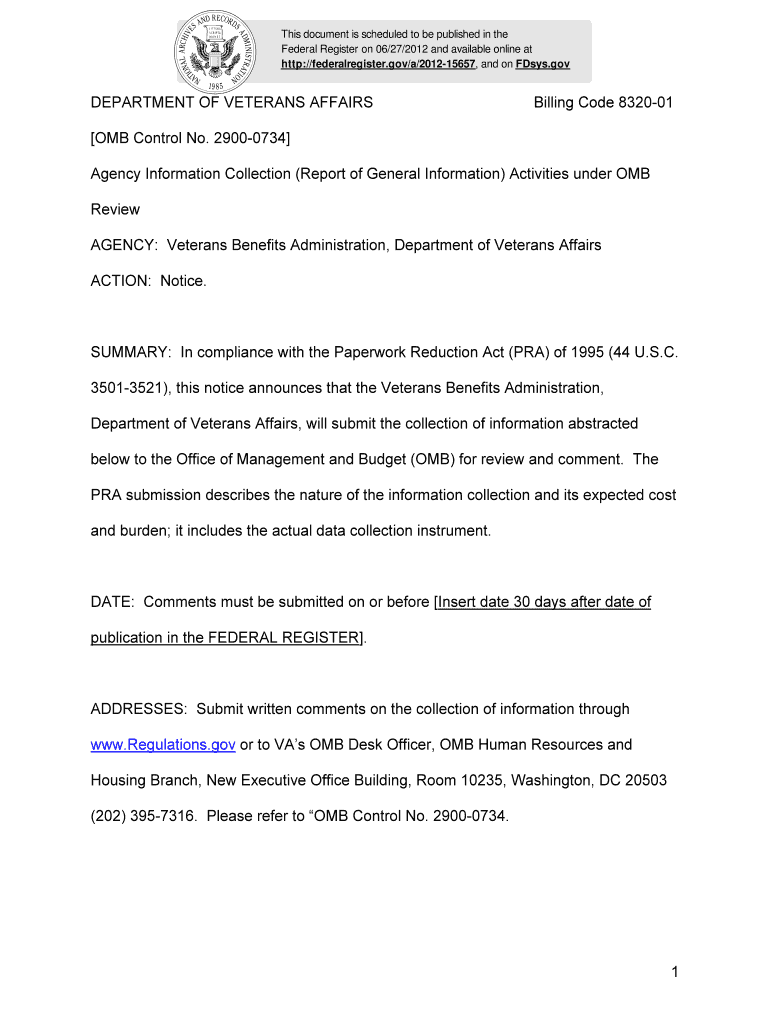 NATIONAL ARCHIVES AND RECORDS ADMINISTRATION
1985

This document is scheduled to be published in the Federal Register on 06/27/2012 and available online at http://federalregister.gov/a/2012-15657, and on FDsys.gov

DEPARTMENT OF VETERANS AFFAIRS

Billing Code 8320-01

[OMB Control No. 2900-0734]

Agency Information Collection (Report of General Information) Activities under OMB Review

AGENCY: Veterans Benefits Administration, Department of Veterans Affairs

ACTION: Notice.

SUMMARY: In compliance with the Paperwork Reduction Act (PRA) of 1995 (44 U.S.C. 3501-3521), this notice announces that the Veterans Benefits Administration, Department of Veterans Affairs, will submit the collection of information abstracted below to the Office of Management and Budget (OMB) for review and comment. The PRA submission describes the nature of the information collection and its expected cost and burden; it includes the actual data collection instrument.

DATE: Comments must be submitted on or before [Insert date 30 days after date of publication in the FEDERAL REGISTER].

ADDRESSES: Submit written comments on the collection of information through www.Regulations.gov or to VA's OMB Desk Officer, OMB Human Resources and Housing Branch, New Executive Office Building, Room 10235, Washington, DC 20503 (202) 395-7316. Please refer to "OMB Control No. 2900-0734.

1